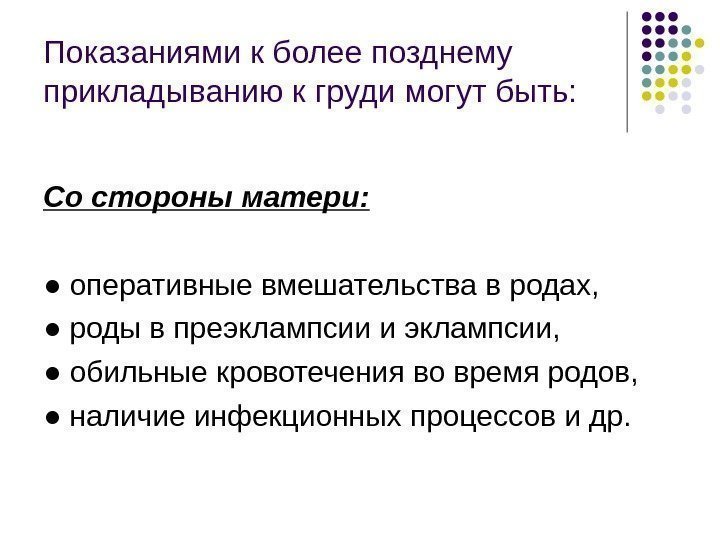 Показаниями к более позднему прикладыванию к груди могут быть:

Со стороны матери:

• оперативные вмешательства в родах,
• роды в преэклампсии и эклампсии,
• обильные кровотечения во время родов,
• наличие инфекционных процессов и др.